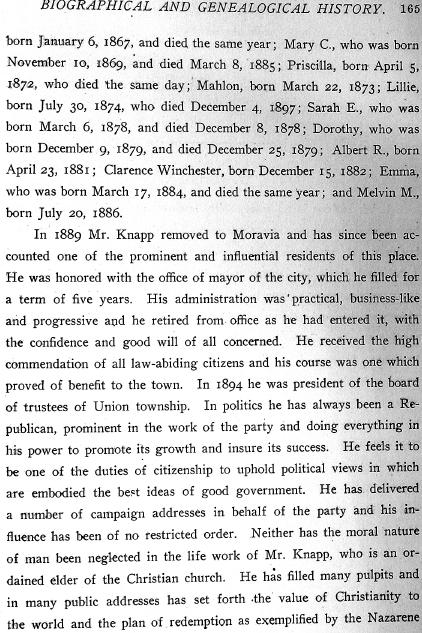 BIOGRAPHICAL AND GENEALOGICAL HISTORY. 165

born January 6, 1867, and died the same year; Mary C., who was born November 10, 1869, and died March 8, 1885; Priscilla, born April 5, 1872, who died the same day; Mahlon, born March 22, 1873; Lillie, born July 30, 1874, who died December 4, 1897; Sarah E., who was born March 6, 1878, and died December 8, 1878; Dorothy, who was born December 9, 1879, and died December 25, 1879; Albert R., born April 23, 1881; Clarence Winchester, born December 15, 1882; Emma, who was born March 17, 1884, and died the same year; and Melvin M., born July 20, 1886.

In 1889 Mr. Knapp removed to Moravia and has since been accounted one of the prominent and influential residents of this place. He was honored with the office of mayor of the city, which he filled for a term of five years. His administration was practical, business-like and progressive and he retired from office as he had entered it, with the confidence and good will of all concerned. He received the high commendation of all law-abiding citizens and his course was one which proved of benefit to the town. In 1894 he was president of the board of trustees of Union township. In politics he has always been a Republican, prominent in the work of the party and doing everything in his power to promote its growth and insure its success. He feels it to be one of the duties of citizenship to uphold political views in which are embodied the best ideas of good government. He has delivered a number of campaign addresses in behalf of the party and his influence has been of no restricted order. Neither has the moral nature of man been neglected in the life work of Mr. Knapp, who is an ordained elder of the Christian church. He has filled many pulpits and in many public addresses has set forth the value of Christianity to the world and the plan of redemption as exemplified by the Nazarene